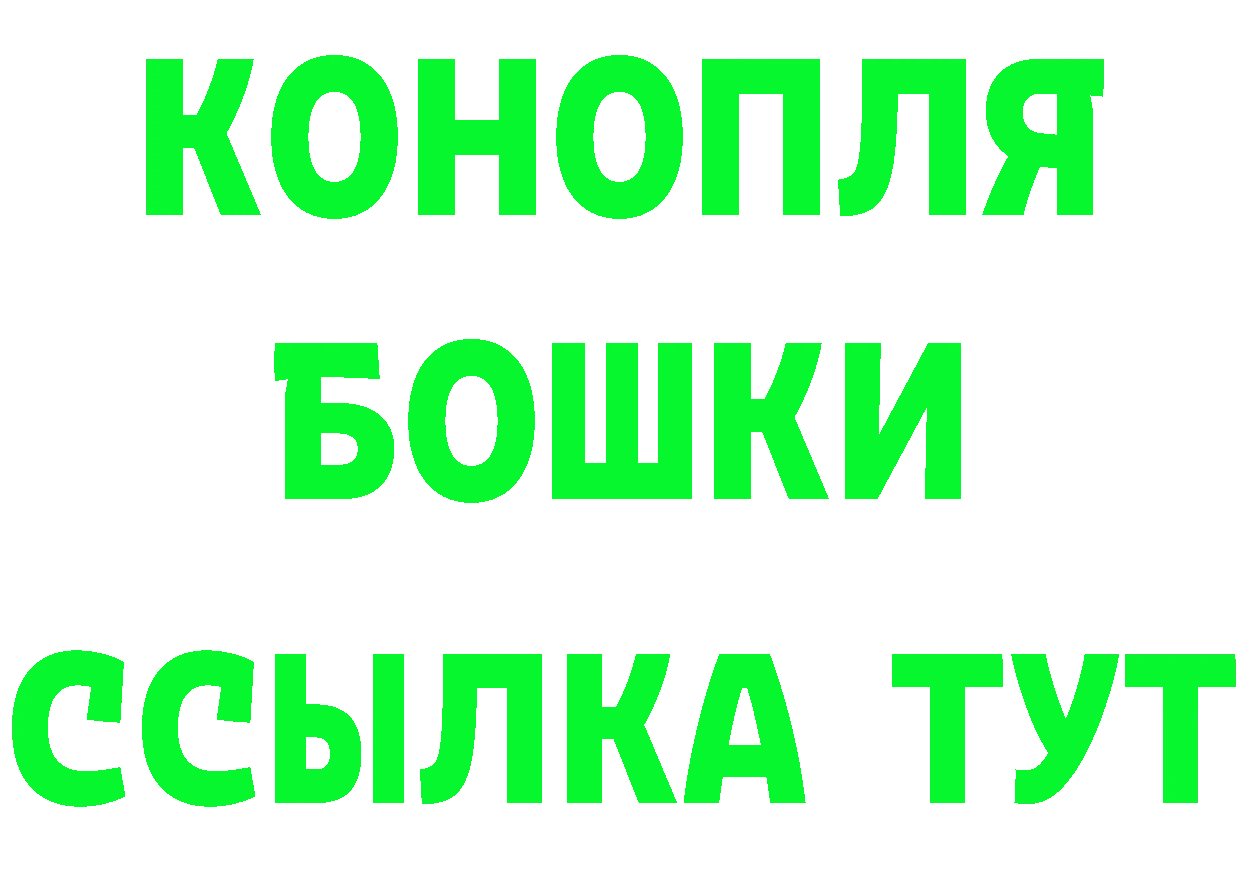 КОНОПЛЯ
БОШКИ
ССЫЛКА ТУТ